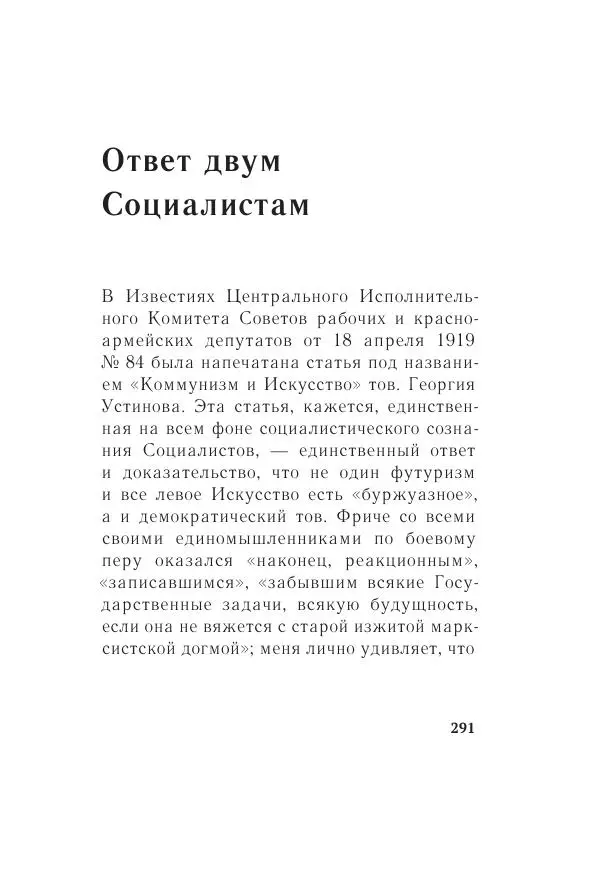 Ответ двум Социалистам

В Известиях Центрального Исполнительного Комитета Советов рабочих и красноармейских депутатов от 18 апреля 1919 № 84 была напечатана статья под названием «Коммунизм и Искусство» тов. Георгия Устинова. Эта статья, кажется, единственная на всем фоне социалистического сознания Социалистов, — единственный ответ и доказательство, что не один футуризм и все левое Искусство есть «буржуазное», а и демократический тов. Фриче со всеми своими единомышленниками по боевому перу оказался «наконец, реакционным», «записавшимся», «забывшим всякие Государственные задачи, всякую будущность, если она не вяжется с старой изжитой марксистской догмой»; меня лично удивляет, что

291